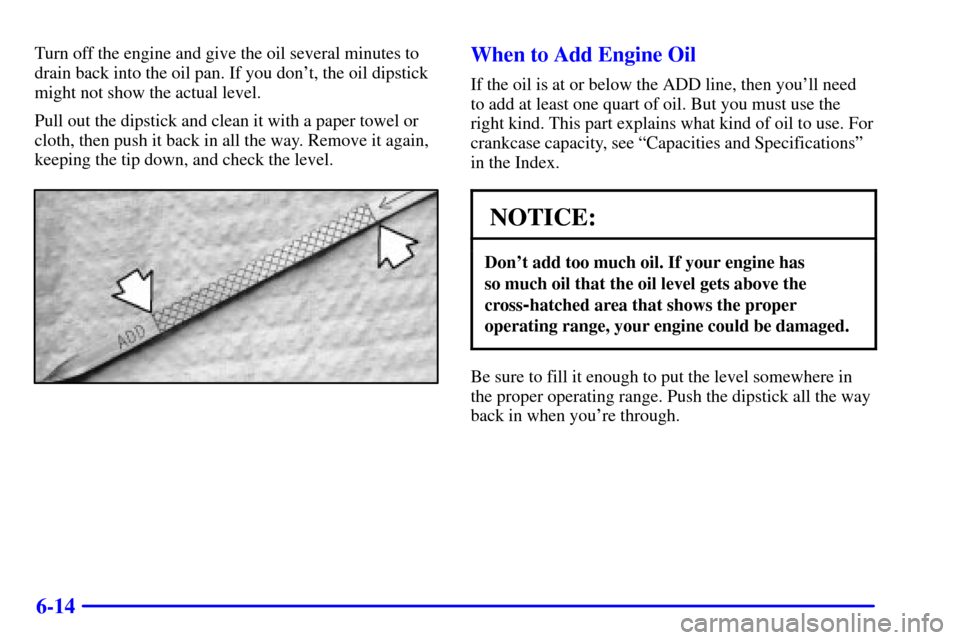 Turn off the engine and give the oil several minutes to drain back into the oil pan. If you don't, the oil dipstick might not show the actual level.

Pull out the dipstick and clean it with a paper towel or cloth, then push it back in all the way. Remove it again, keeping the tip down, and check the level.

ADD

When to Add Engine Oil

If the oil is at or below the ADD line, then you'll need to add at least one quart of oil. But you must use the right kind. This part explains what kind of oil to use. For crankcase capacity, see "Capacities and Specifications" in the Index.

NOTICE:

Don't add too much oil. If your engine has so much oil that the oil level gets above the cross-hatched area that shows the proper operating range, your engine could be damaged.

Be sure to fill it enough to put the level somewhere in the proper operating range. Push the dipstick all the way back in when you're through.

6-14

carmanualsonline.info